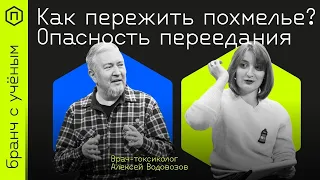 П
бранч с учёным

Как пережить похмелье?
Опасность переедания

Врач-токсиколог
Алексей Водовозов